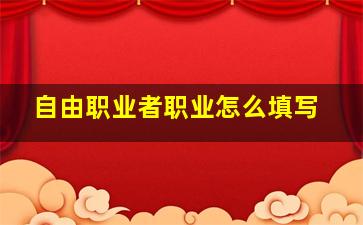 自由职业者职业怎么填写